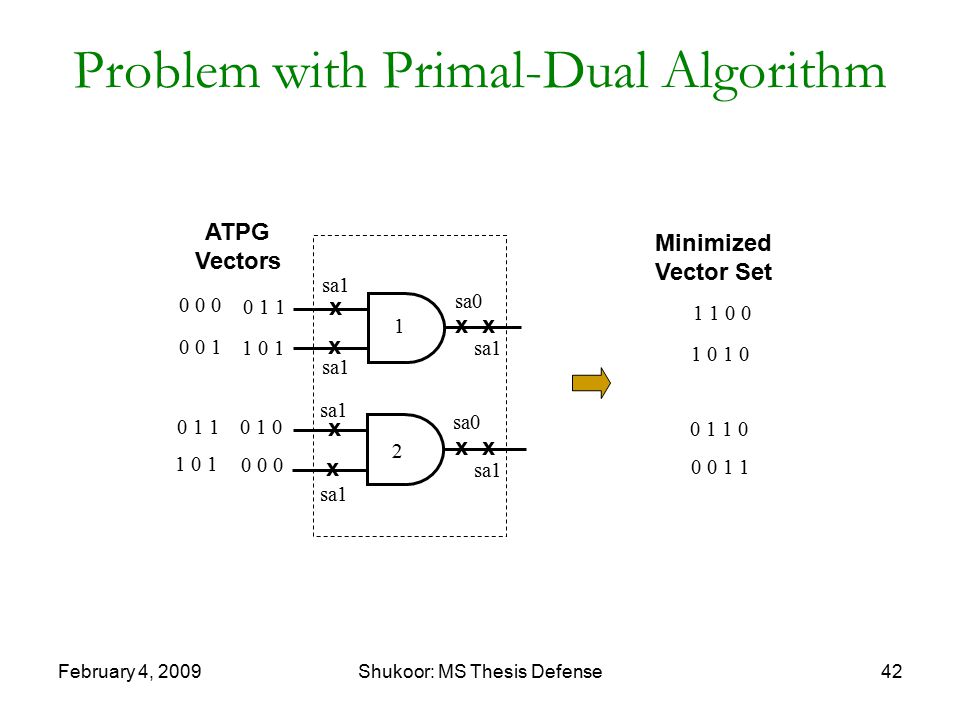 Problem with Primal-Dual Algorithm

ATPG Vectors

0 0 0   0 1 1
0 0 1   1 0 1

0 1 1   0 1 0
1 0 1   0 0 0

sa1
x
x
sa1
1
sa0
x x
sa1

sa1
x
x
sa1
2
sa0
x x
sa1

Minimized Vector Set

1 1 0 0
1 0 1 0

0 1 1 0
0 0 1 1

February 4, 2009

Shukoor: MS Thesis Defense

42